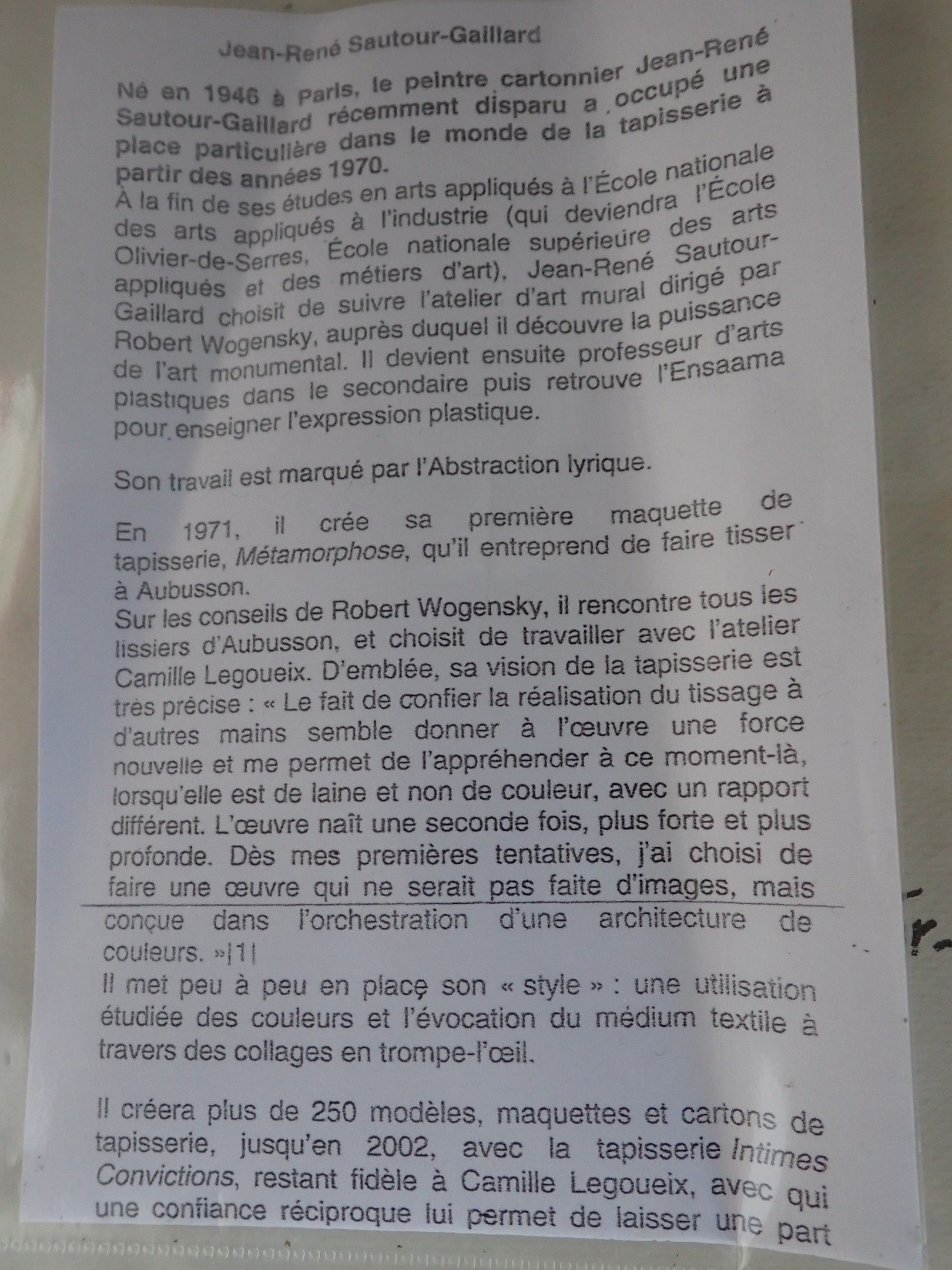 Jean-René Sautour-Gaillard

Né en 1946 à Paris, le peintre cartonnier Jean-René Sautour-Gaillard récemment disparu a occupé une place particulière dans le monde de la tapisserie à partir des années 1970.
À la fin de ses études en arts appliqués à l'École nationale des arts appliqués à l'industrie (qui deviendra l'École Olivier-de-Serres, École nationale supérieure des arts appliqués et des métiers d'art), Jean-René Sautour-Gaillard choisit de suivre l'atelier d'art mural dirigé par Robert Wogensky, auprès duquel il découvre la puissance de l'art monumental. Il devient ensuite professeur d'arts plastiques dans le secondaire puis retrouve l'Ensaama pour enseigner l'expression plastique.

Son travail est marqué par l'Abstraction lyrique.

En 1971, il crée sa première maquette de tapisserie, Métamorphose, qu'il entreprend de faire tisser à Aubusson.
Sur les conseils de Robert Wogensky, il rencontre tous les lissiers d'Aubusson, et choisit de travailler avec l'atelier Camille Legoueix. D'emblée, sa vision de la tapisserie est très précise : « Le fait de confier la réalisation du tissage à d'autres mains semble donner à l'œuvre une force nouvelle et me permet de l'appréhender à ce moment-là, lorsqu'elle est de laine et non de couleur, avec un rapport différent. L'œuvre naît une seconde fois, plus forte et plus profonde. Dès mes premières tentatives, j'ai choisi de faire une œuvre qui ne serait pas faite d'images, mais conçue dans l'orchestration d'une architecture de couleurs. »|1|
Il met peu à peu en place son « style » : une utilisation étudiée des couleurs et l'évocation du médium textile à travers des collages en trompe-l'œil.

Il créera plus de 250 modèles, maquettes et cartons de tapisserie, jusqu'en 2002, avec la tapisserie Intimes Convictions, restant fidèle à Camille Legoueix, avec qui une confiance réciproque lui permet de laisser une part